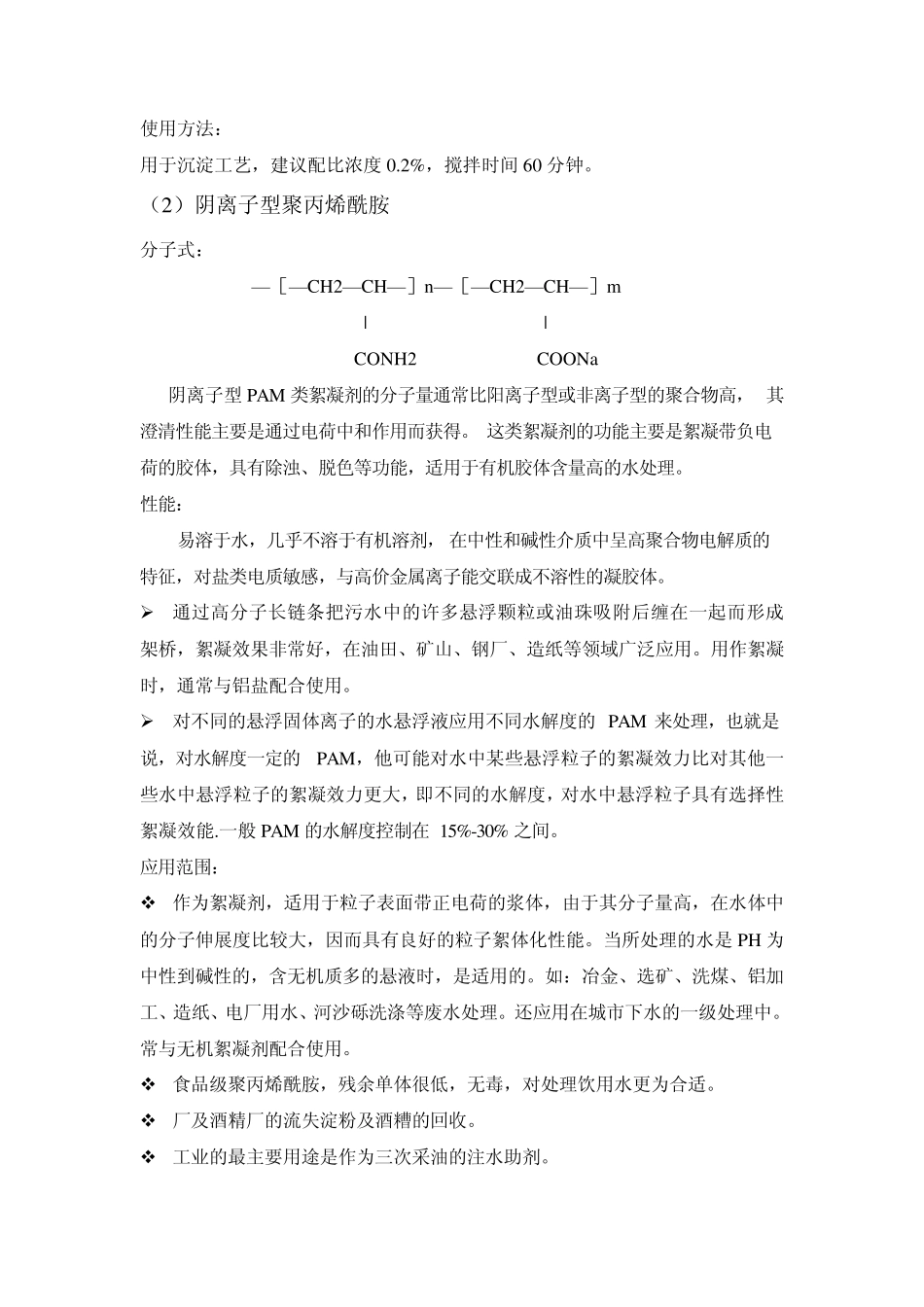 使用方法：

用于沉淀工艺，建议配比浓度 0.2%，搅拌时间 60 分钟。

（2）阴离子型聚丙烯酰胺

分子式：

—［—CH2—CH—］n—［—CH2—CH—］m

|　　　　　|

CONH2　　　　COONa

阴离子型 PAM 类絮凝剂的分子量通常比阳离子型或非离子型的聚合物高， 其澄清性能主要是通过电荷中和作用而获得。 这类絮凝剂的功能主要是絮凝带负电荷的胶体，具有除浊、脱色等功能，适用于有机胶体含量高的水处理。

性能：

易溶于水，几乎不溶于有机溶剂， 在中性和碱性介质中呈高聚合物电解质的特征，对盐类电质敏感，与高价金属离子能交联成不溶性的凝胶体。

➢ 通过高分子长链条把污水中的许多悬浮颗粒或油珠吸附后缠在一起而形成架桥，絮凝效果非常好，在油田、矿山、钢厂、造纸等领域广泛应用。用作絮凝时，通常与铝盐配合使用。

➢ 对不同的悬浮固体离子的水悬浮液应用不同水解度的 PAM 来处理，也就是说，对水解度一定的 PAM，他可能对水中某些悬浮粒子的絮凝效力比对其他一些水中悬浮粒子的絮凝效力更大，即不同的水解度，对水中悬浮粒子具有选择性絮凝效能.一般 PAM 的水解度控制在 15%-30% 之间。

应用范围：

❖ 作为絮凝剂，适用于粒子表面带正电荷的浆体，由于其分子量高，在水体中的分子伸展度比较大，因而具有良好的粒子絮体化性能。当所处理的水是 PH 为中性到碱性的，含无机质多的悬液时，是适用的。如：冶金、选矿、洗煤、铝加工、造纸、电厂用水、河沙砾洗涤等废水处理。还应用在城市下水的一级处理中。常与无机絮凝剂配合使用。

❖ 食品级聚丙烯酰胺，残余单体很低，无毒，对处理饮用水更为合适。

❖ 厂及酒精厂的流失淀粉及酒糟的回收。

❖ 工业的最主要用途是作为三次采油的注水助剂。